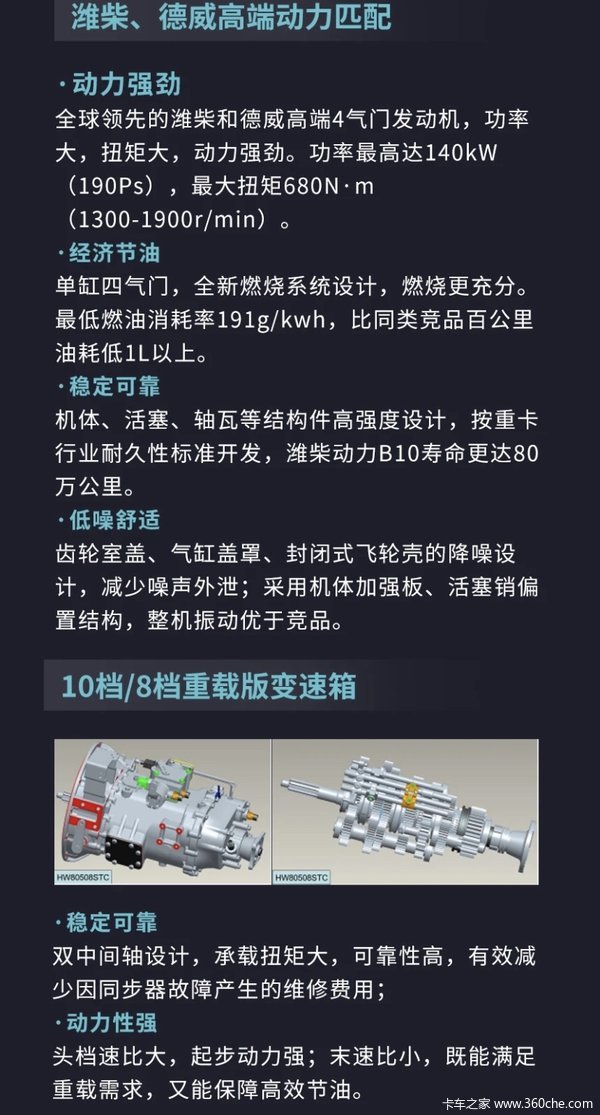 潍柴、德威高端动力匹配

·动力强劲
全球领先的潍柴和德威高端4气门发动机，功率大，扭矩大，动力强劲。功率最高达140kW（190Ps），最大扭矩680N·m（1300-1900r/min）。

·经济节油
单缸四气门，全新燃烧系统设计，燃烧更充分。最低燃油消耗率191g/kwh，比同类竞品百公里油耗低1L以上。

·稳定可靠
机体、活塞、轴瓦等结构件高强度设计，按重卡行业耐久性标准开发，潍柴动力B10寿命更达80万公里。

·低噪舒适
齿轮室盖、气缸盖罩、封闭式飞轮壳的降噪设计，减少噪声外泄；采用机体加强板、活塞销偏置结构，整机振动优于竞品。

10档/8档重载版变速箱

HW80508STC

HW80508STC

·稳定可靠
双中间轴设计，承载扭矩大，可靠性高，有效减少因同步器故障产生的维修费用；

·动力性强
头档速比大，起步动力强；末速比小，既能满足重载需求，又能保障高效节油。

卡车之家 www.360che.com